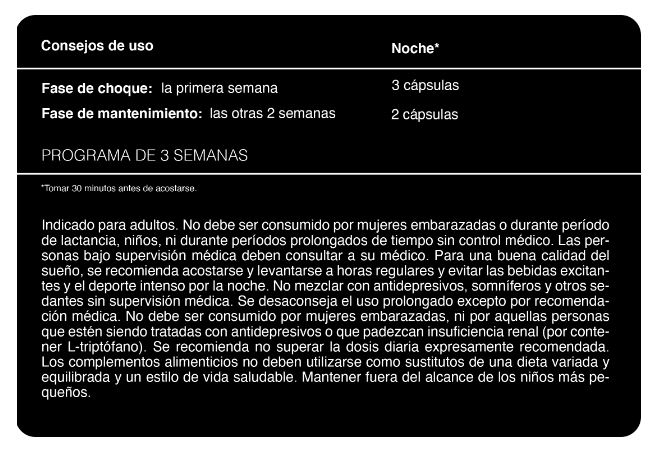 | Consejos de uso | Noche* |
|---|---|
| **Fase de choque:** la primera semana | 3 cápsulas |
| **Fase de mantenimiento:** las otras 2 semanas | 2 cápsulas |

PROGRAMA DE 3 SEMANAS

*Tomar 30 minutos antes de acostarse.

Indicado para adultos. No debe ser consumido por mujeres embarazadas o durante período de lactancia, niños, ni durante períodos prolongados de tiempo sin control médico. Las personas bajo supervisión médica deben consultar a su médico. Para una buena calidad del sueño, se recomienda acostarse y levantarse a horas regulares y evitar las bebidas excitantes y el deporte intenso por la noche. No mezclar con antidepresivos, somníferos y otros sedantes sin supervisión médica. Se desaconseja el uso prolongado excepto por recomendación médica. No debe ser consumido por mujeres embarazadas, ni por aquellas personas que estén siendo tratadas con antidepresivos o que padezcan insuficiencia renal (por contener L-triptófano). Se recomienda no superar la dosis diaria expresamente recomendada. Los complementos alimenticios no deben utilizarse como sustitutos de una dieta variada y equilibrada y un estilo de vida saludable. Mantener fuera del alcance de los niños más pequeños.